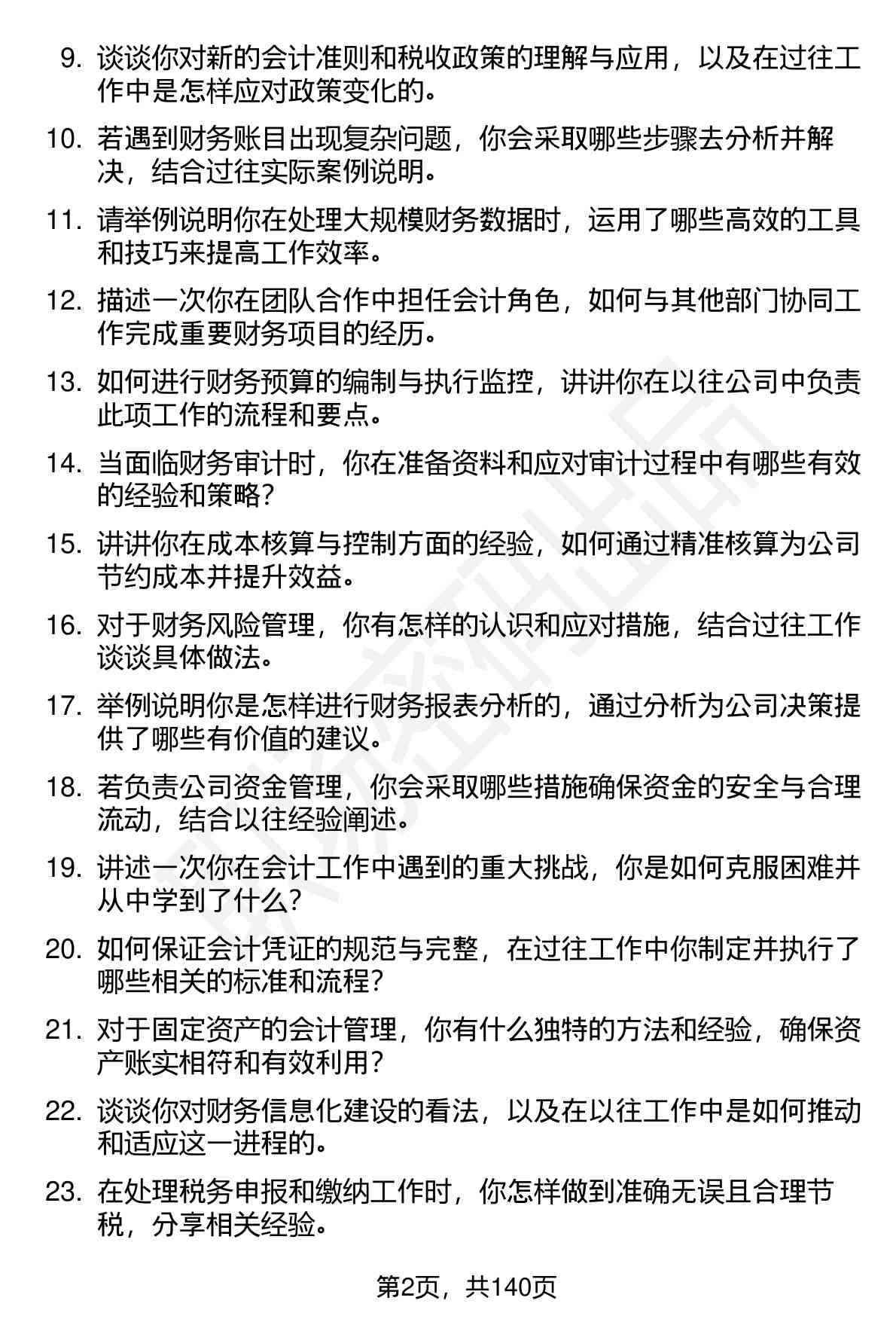 9. 谈谈你对新的会计准则和税收政策的理解与应用，以及在过往工作中是怎样应对政策变化的。

10. 若遇到财务账目出现复杂问题，你会采取哪些步骤去分析并解决，结合过往实际案例说明。

11. 请举例说明你在处理大规模财务数据时，运用了哪些高效的工具和技巧来提高工作效率。

12. 描述一次你在团队合作中担任会计角色，如何与其他部门协同工作完成重要财务项目的经历。

13. 如何进行财务预算的编制与执行监控，讲讲你在以往公司中负责此项工作的流程和要点。

14. 当面临财务审计时，你在准备资料和应对审计过程中有哪些有效的经验和策略？

15. 讲讲你在成本核算与控制方面的经验，如何通过精准核算为公司节约成本并提升效益。

16. 对于财务风险管理，你有怎样的认识和应对措施，结合过往工作谈谈具体做法。

17. 举例说明你是怎样进行财务报表分析的，通过分析为公司决策提供了哪些有价值的建议。

18. 若负责公司资金管理，你会采取哪些措施确保资金的安全与合理流动，结合以往经验阐述。

19. 讲述一次你在会计工作中遇到的重大挑战，你是如何克服困难并从中学到了什么？

20. 如何保证会计凭证的规范与完整，在过往工作中你制定并执行了哪些相关的标准和流程？

21. 对于固定资产的会计管理，你有什么独特的方法和经验，确保资产账实相符和有效利用？

22. 谈谈你对财务信息化建设的看法，以及在以往工作中是如何推动和适应这一进程的。

23. 在处理税务申报和缴纳工作时，你怎样做到准确无误且合理节税，分享相关经验。

第2页，共140页